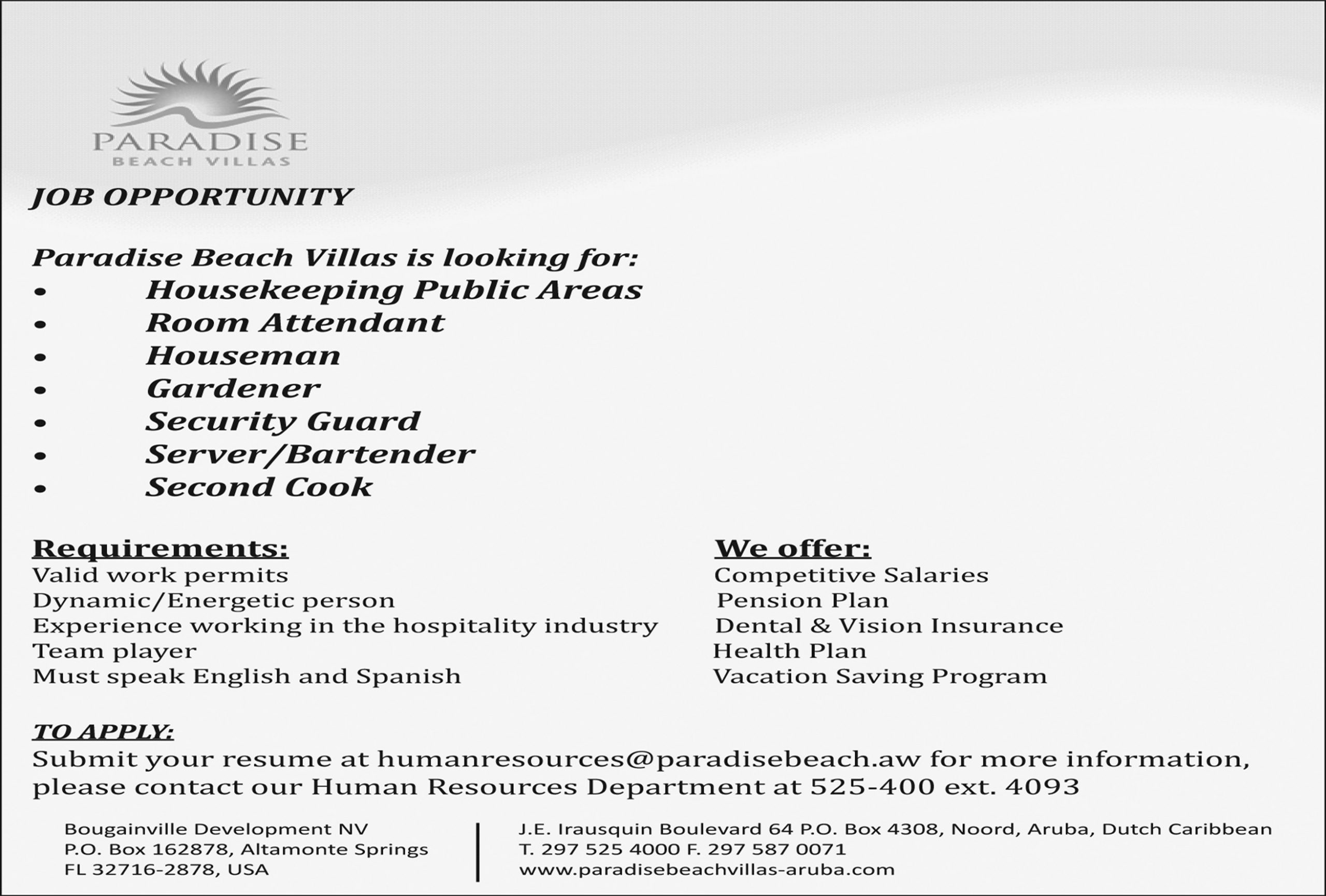 PARADISE
BEACH VILLAS

JOB OPPORTUNITY

Paradise Beach Villas is looking for:
• Housekeeping Public Areas
• Room Attendant
• Houseman
• Gardener
• Security Guard
• Server/Bartender
• Second Cook

Requirements:
Valid work permits
Dynamic/Energetic person
Experience working in the hospitality industry
Team player
Must speak English and Spanish

We offer:
Competitive Salaries
Pension Plan
Dental & Vision Insurance
Health Plan
Vacation Saving Program

TO APPLY:
Submit your resume at humanresources@paradisebeach.aw for more information, please contact our Human Resources Department at 525-400 ext. 4093

Bougainville Development NV
P.O. Box 162878, Altamonte Springs
FL 32716-2878, USA

J.E. Irausquin Boulevard 64 P.O. Box 4308, Noord, Aruba, Dutch Caribbean
T. 297 525 4000 F. 297 587 0071
www.paradisebeachvillas-aruba.com